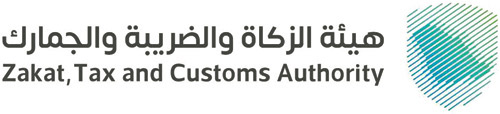 هيئة الزكاة والضريبة والجمارك
Zakat, Tax and Customs Authority